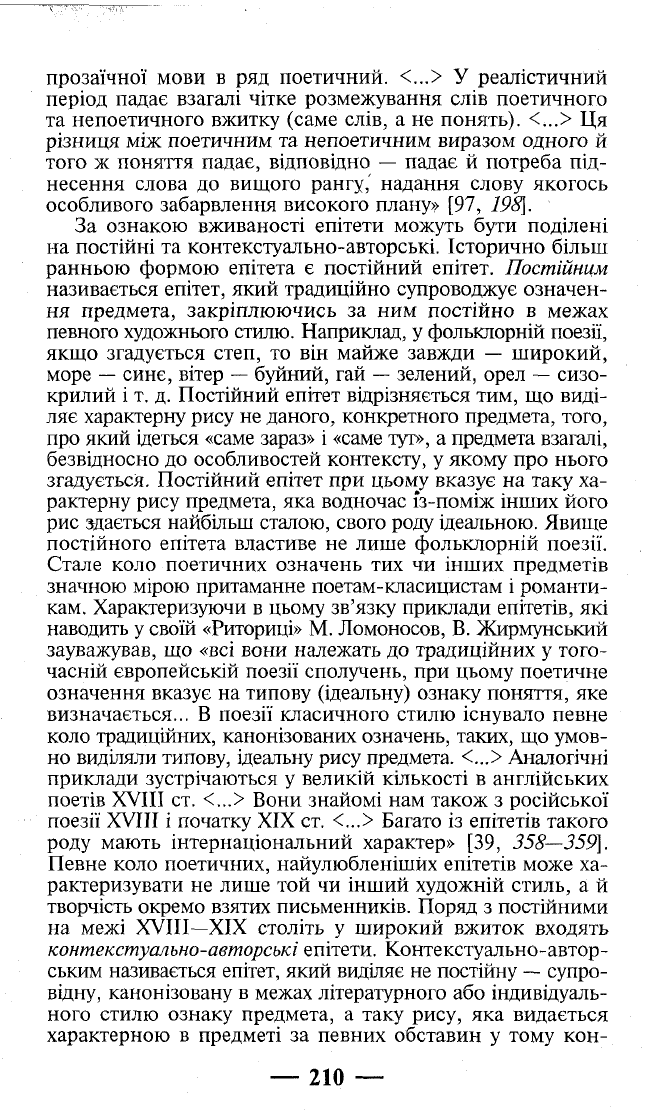 прозаїчної мови в ряд поетичний. <...> У реалістичний період падає взагалі чітке розмежування слів поетичного та непоетичного вжитку (саме слів, а не понять). <...> Ця різниця між поетичним та непоетичним виразом одного й того ж поняття падає, відповідно — падає й потреба піднесення слова до вищого рангу, надання слову якогось особливого забарвлення високого плану» [97, 198].

За ознакою вживаності епітети можуть бути поділені на постійні та контекстуально-авторські. Історично більш ранньою формою епітета є постійний епітет. Постійним називається епітет, який традиційно супроводжує означення предмета, закріплюючись за ним постійно в межах певного художнього стилю. Наприклад, у фольклорній поезії, якщо згадується степ, то він майже завжди — широкий, море — синє, вітер — буйний, гай — зелений, орел — сизокрилий і т. д. Постійний епітет відрізняється тим, що виділяє характерну рису не даного, конкретного предмета, того, про який ідеться «саме зараз» і «саме тут», а предмета взагалі, безвідносно до особливостей контексту, у якому про нього згадується. Постійний епітет при цьому вказує на таку характерну рису предмета, яка водночас із-поміж інших його рис здається найбільш сталою, свого роду ідеальною. Явище постійного епітета властиве не лише фольклорній поезії. Стале коло поетичних означень тих чи інших предметів значною мірою притаманне поетам-класицистам і романтикам. Характеризуючи в цьому зв'язку приклади епітетів, які наводить у своїй «Риториці» М. Ломоносов, В. Жирмунський зауважував, що «всі вони належать до традиційних у тогочасній європейській поезії сполучень, при цьому поетичне означення вказує на типову (ідеальну) ознаку поняття, яке визначається... В поезії класичного стилю існувало певне коло традиційних, канонізованих означень, таких, що умовно виділяли типову, ідеальну рису предмета. <...> Аналогічні приклади зустрічаються у великій кількості в англійських поетів XVIII ст. <...> Вони знайомі нам також з російської поезії XVIII і початку XIX ст. <...> Багато із епітетів такого роду мають інтернаціональний характер» [39, 358—359]. Певне коло поетичних, найулюбленіших епітетів може характеризувати не лише той чи інший художній стиль, а й творчість окремо взятих письменників. Поряд з постійними на межі XVIII—XIX століть у широкий вжиток входять контекстуально-авторські епітети. Контекстуально-авторським називається епітет, який виділяє не постійну — супровідну, канонізовану в межах літературного або індивідуального стилю ознаку предмета, а таку рису, яка видається характерною в предметі за певних обставин у тому кон-

— 210 —